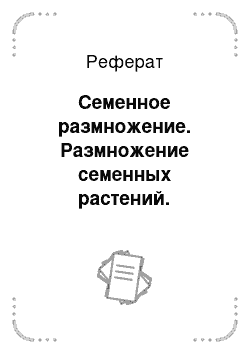 Реферат

Семенное размножение. Размножение семенных растений.